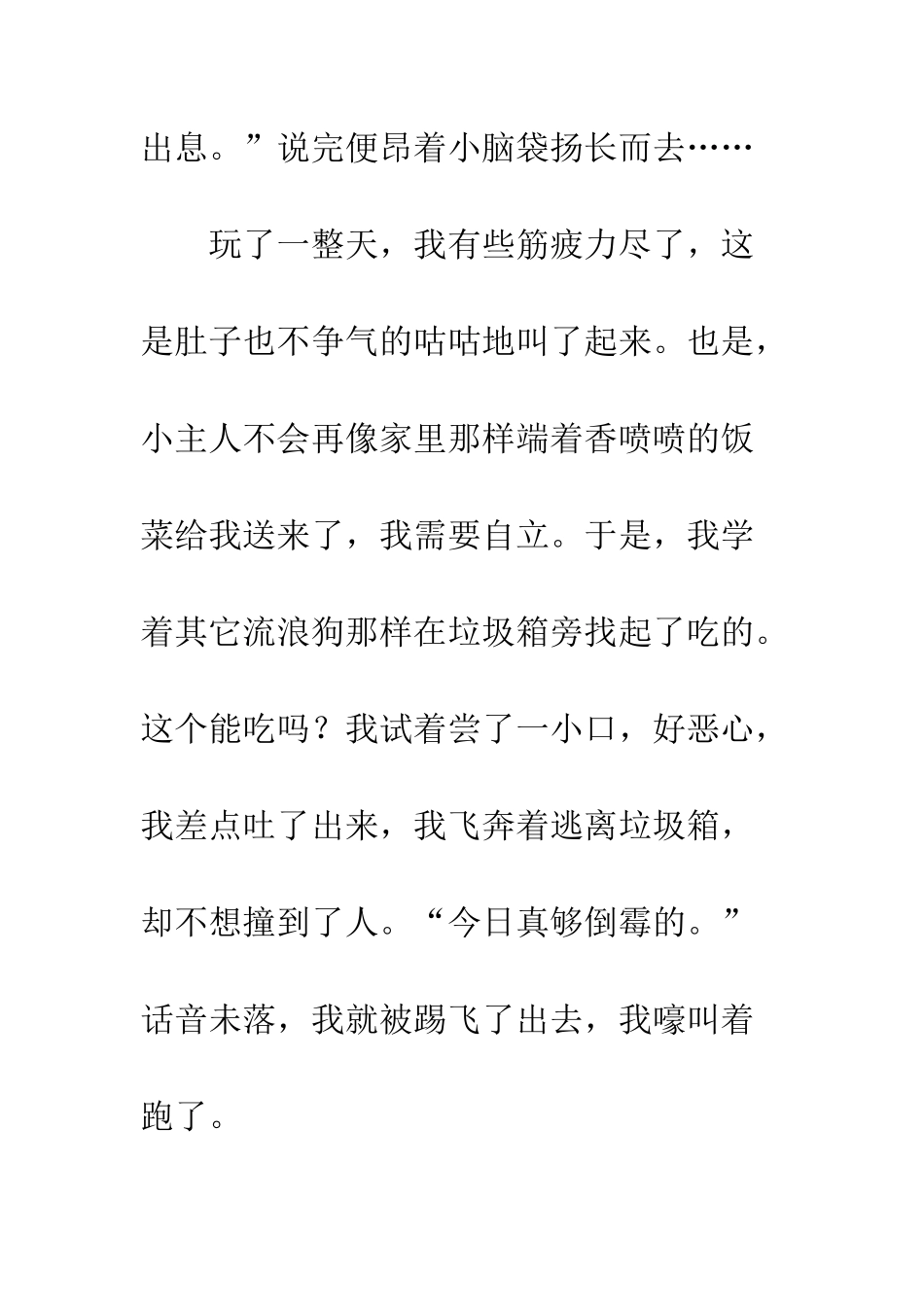 出息。”说完便昂着小脑袋扬长而去……

玩了一整天，我有些筋疲力尽了，这是肚子也不争气的咕咕地叫了起来。也是，小主人不会再像家里那样端着香喷喷的饭菜给我送来了，我需要自立。于是，我学着其它流浪狗那样在垃圾箱旁找起了吃的。这个能吃吗？我试着尝了一小口，好恶心，我差点吐了出来，我飞奔着逃离垃圾箱，却不想撞到了人。“今日真够倒霉的。”话音未落，我就被踢飞了出去，我嚎叫着跑了。